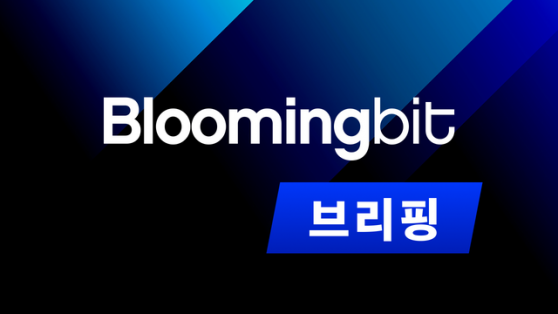 Bloomingbit

브리핑